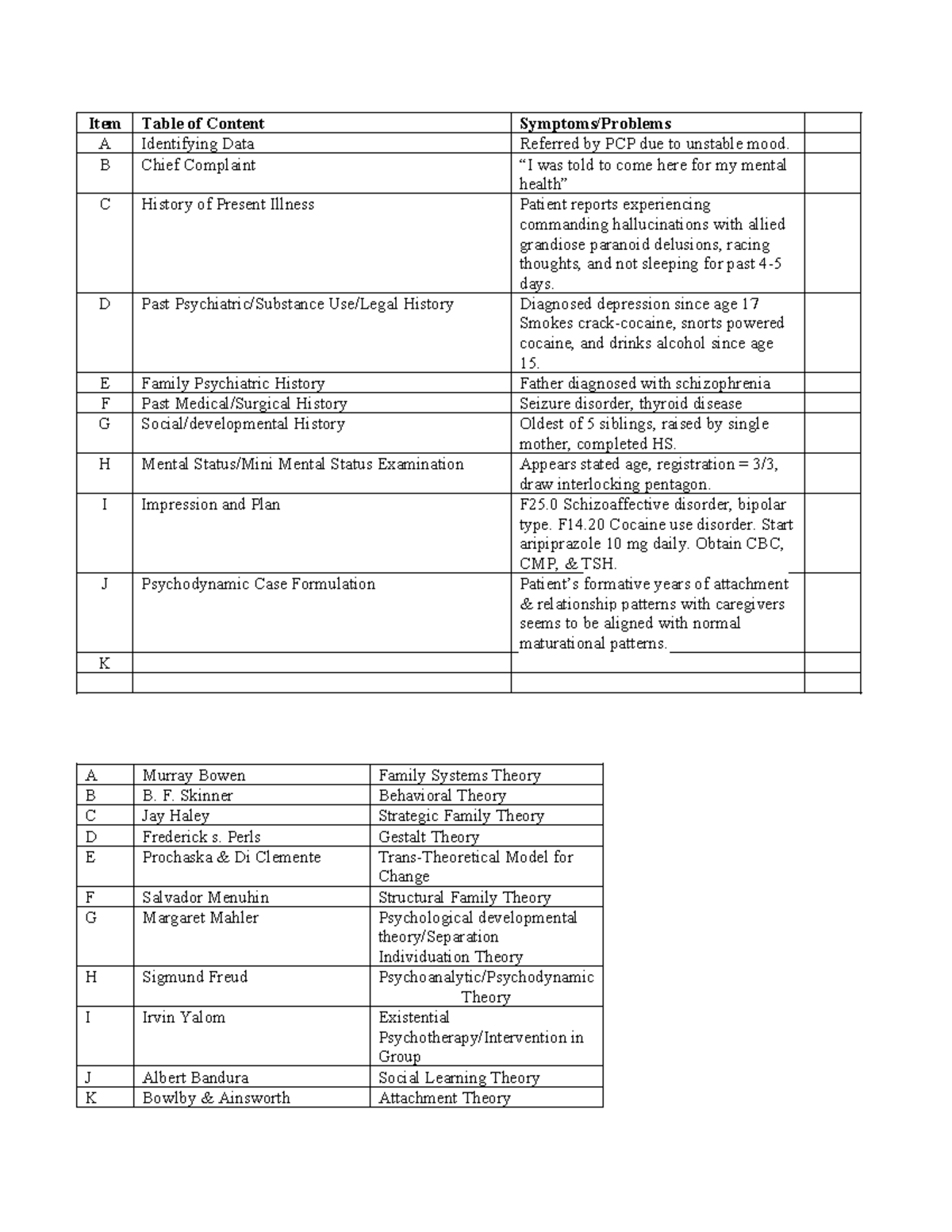 | Item | Table of Content | Symptoms/Problems | |
|---|---|---|---|
| A | Identifying Data | Referred by PCP due to unstable mood. | |
| B | Chief Complaint | "I was told to come here for my mental health" | |
| C | History of Present Illness | Patient reports experiencing commanding hallucinations with allied grandiose paranoid delusions, racing thoughts, and not sleeping for past 4-5 days. | |
| D | Past Psychiatric/Substance Use/Legal History | Diagnosed depression since age 17 Smokes crack-cocaine, snorts powered cocaine, and drinks alcohol since age 15. | |
| E | Family Psychiatric History | Father diagnosed with schizophrenia | |
| F | Past Medical/Surgical History | Seizure disorder, thyroid disease | |
| G | Social/developmental History | Oldest of 5 siblings, raised by single mother, completed HS. | |
| H | Mental Status/Mini Mental Status Examination | Appears stated age, registration = 3/3, draw interlocking pentagon. | |
| I | Impression and Plan | F25.0 Schizoaffective disorder, bipolar type. F14.20 Cocaine use disorder. Start aripiprazole 10 mg daily. Obtain CBC, CMP, & TSH. | |
| J | Psychodynamic Case Formulation | Patient's formative years of attachment & relationship patterns with caregivers seems to be aligned with normal maturational patterns. | |
| K | | | |
| | | | |

| A | Murray Bowen | Family Systems Theory |
|---|---|---|
| B | B. F. Skinner | Behavioral Theory |
| C | Jay Haley | Strategic Family Theory |
| D | Frederick s. Perls | Gestalt Theory |
| E | Prochaska & Di Clemente | Trans-Theoretical Model for Change |
| F | Salvador Menuhin | Structural Family Theory |
| G | Margaret Mahler | Psychological developmental theory/Separation Individuation Theory |
| H | Sigmund Freud | Psychoanalytic/Psychodynamic Theory |
| I | Irvin Yalom | Existential Psychotherapy/Intervention in Group |
| J | Albert Bandura | Social Learning Theory |
| K | Bowlby & Ainsworth | Attachment Theory |